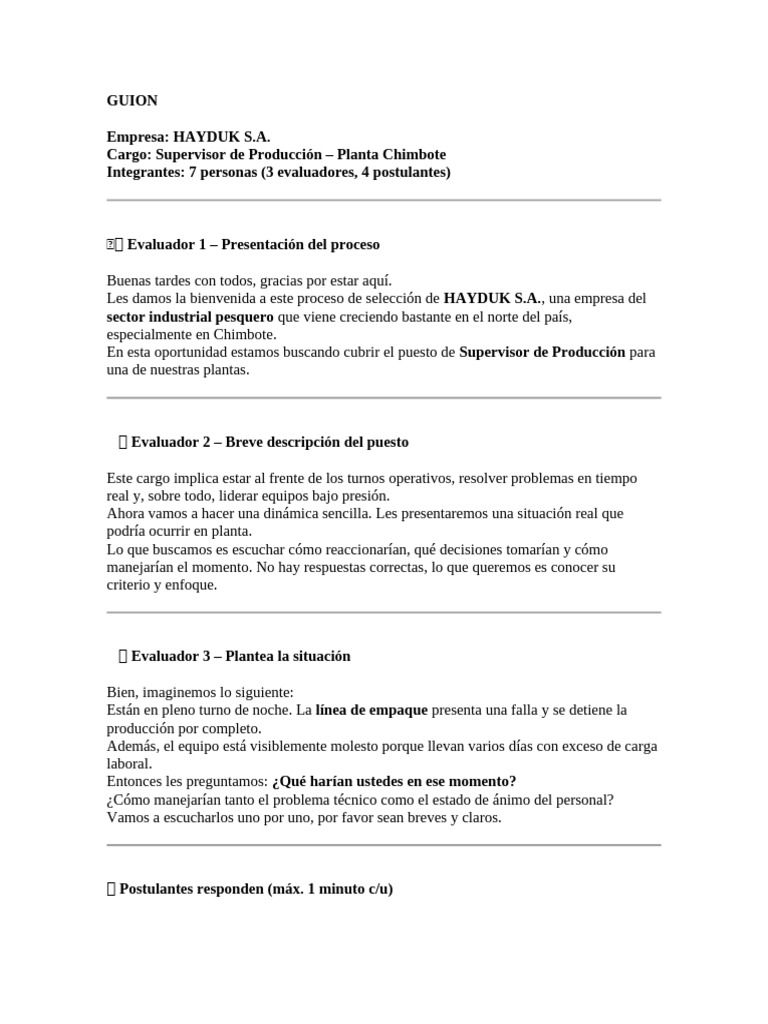 GUION

Empresa: HAYDUK S.A.
Cargo: Supervisor de Producción – Planta Chimbote
Integrantes: 7 personas (3 evaluadores, 4 postulantes)

Evaluador 1 – Presentación del proceso

Buenas tardes con todos, gracias por estar aquí.
Les damos la bienvenida a este proceso de selección de HAYDUK S.A., una empresa del sector industrial pesquero que viene creciendo bastante en el norte del país, especialmente en Chimbote.
En esta oportunidad estamos buscando cubrir el puesto de Supervisor de Producción para una de nuestras plantas.

Evaluador 2 – Breve descripción del puesto

Este cargo implica estar al frente de los turnos operativos, resolver problemas en tiempo real y, sobre todo, liderar equipos bajo presión.
Ahora vamos a hacer una dinámica sencilla. Les presentaremos una situación real que podría ocurrir en planta.
Lo que buscamos es escuchar cómo reaccionarían, qué decisiones tomarían y cómo manejarían el momento. No hay respuestas correctas, lo que queremos es conocer su criterio y enfoque.

Evaluador 3 – Plantea la situación

Bien, imaginemos lo siguiente:
Están en pleno turno de noche. La línea de empaque presenta una falla y se detiene la producción por completo.
Además, el equipo está visiblemente molesto porque llevan varios días con exceso de carga laboral.
Entonces les preguntamos: ¿Qué harían ustedes en ese momento?
¿Cómo manejarían tanto el problema técnico como el estado de ánimo del personal?
Vamos a escucharlos uno por uno, por favor sean breves y claros.

Postulantes responden (máx. 1 minuto c/u)